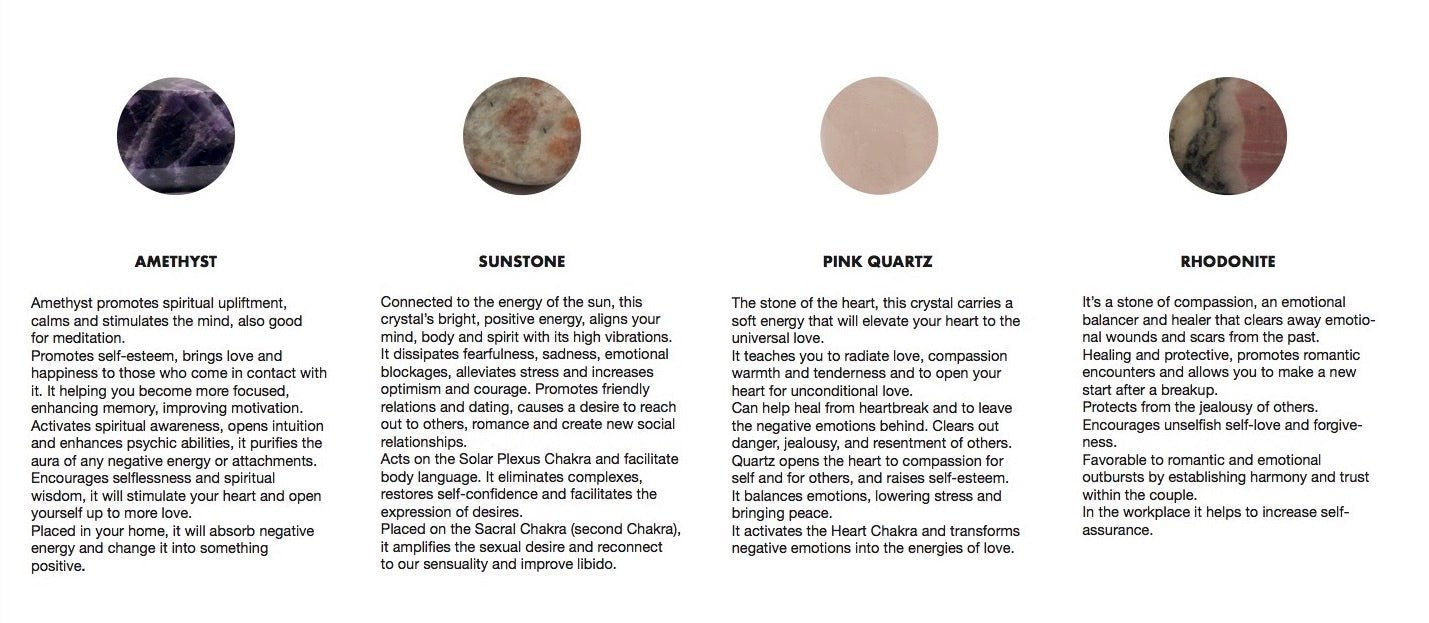 AMETHYST

Amethyst promotes spiritual upliftment, calms and stimulates the mind, also good for meditation.
Promotes self-esteem, brings love and happiness to those who come in contact with it. It helping you become more focused, enhancing memory, improving motivation.
Activates spiritual awareness, opens intuition and enhances psychic abilities, it purifies the aura of any negative energy or attachments.
Encourages selflessness and spiritual wisdom, it will stimulate your heart and open yourself up to more love.
Placed in your home, it will absorb negative energy and change it into something positive.

SUNSTONE

Connected to the energy of the sun, this crystal's bright, positive energy, aligns your mind, body and spirit with its high vibrations.
It dissipates fearfulness, sadness, emotional blockages, alleviates stress and increases optimism and courage. Promotes friendly relations and dating, causes a desire to reach out to others, romance and create new social relationships.
Acts on the Solar Plexus Chakra and facilitate body language. It eliminates complexes, restores self-confidence and facilitates the expression of desires.
Placed on the Sacral Chakra (second Chakra), it amplifies the sexual desire and reconnect to our sensuality and improve libido.

PINK QUARTZ

The stone of the heart, this crystal carries a soft energy that will elevate your heart to the universal love.
It teaches you to radiate love, compassion warmth and tenderness and to open your heart for unconditional love.
Can help heal from heartbreak and to leave the negative emotions behind. Clears out danger, jealousy, and resentment of others.
Quartz opens the heart to compassion for self and for others, and raises self-esteem.
It balances emotions, lowering stress and bringing peace.
It activates the Heart Chakra and transforms negative emotions into the energies of love.

RHODONITE

It's a stone of compassion, an emotional balancer and healer that clears away emotional wounds and scars from the past.
Healing and protective, promotes romantic encounters and allows you to make a new start after a breakup.
Protects from the jealousy of others.
Encourages unselfish self-love and forgiveness.
Favorable to romantic and emotional outbursts by establishing harmony and trust within the couple.
In the workplace it helps to increase self-assurance.